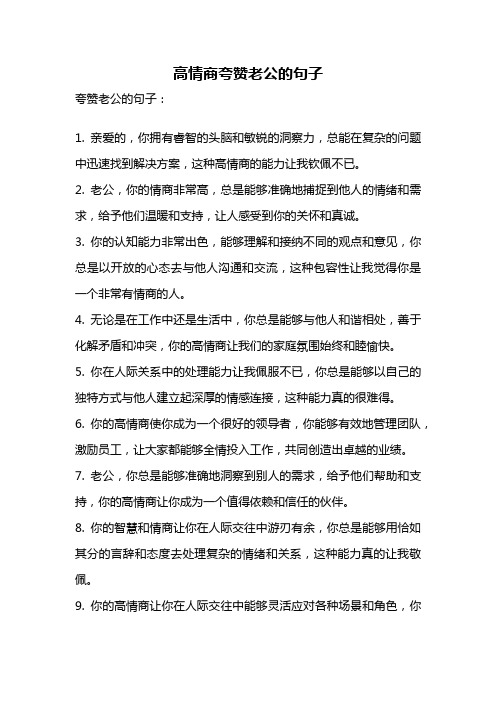 高情商夸赞老公的句子

夸赞老公的句子：

1. 亲爱的，你拥有睿智的头脑和敏锐的洞察力，总能在复杂的问题中迅速找到解决方案，这种高情商的能力让我钦佩不已。

2. 老公，你的情商非常高，总是能够准确地捕捉到他人的情绪和需求，给予他们温暖和支持，让人感受到你的关怀和真诚。

3. 你的认知能力非常出色，能够理解和接纳不同的观点和意见，你总是以开放的心态去与他人沟通和交流，这种包容性让我觉得你是一个非常有情商的人。

4. 无论是在工作中还是生活中，你总是能够与他人和谐相处，善于化解矛盾和冲突，你的高情商让我们的家庭氛围始终和睦愉快。

5. 你在人际关系中的处理能力让我佩服不已，你总是能够以自己的独特方式与他人建立起深厚的情感连接，这种能力真的很难得。

6. 你的高情商使你成为一个很好的领导者，你能够有效地管理团队，激励员工，让大家都能够全情投入工作，共同创造出卓越的业绩。

7. 老公，你总是能够准确地洞察到别人的需求，给予他们帮助和支持，你的高情商让你成为一个值得依赖和信任的伙伴。

8. 你的智慧和情商让你在人际交往中游刃有余，你总是能够用恰如其分的言辞和态度去处理复杂的情绪和关系，这种能力真的让我敬佩。

9. 你的高情商让你在人际交往中能够灵活应对各种场景和角色，你